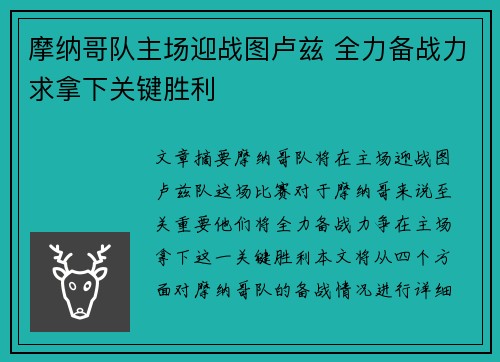 摩纳哥队主场迎战图卢兹 全力备战力求拿下关键胜利

文章摘要摩纳哥队将在主场迎战图卢兹队这场比赛对于摩纳哥来说至关重要他们将全力备战力争在主场拿下这一关键胜利本文将从四个方面对摩纳哥队的备战情况进行详细